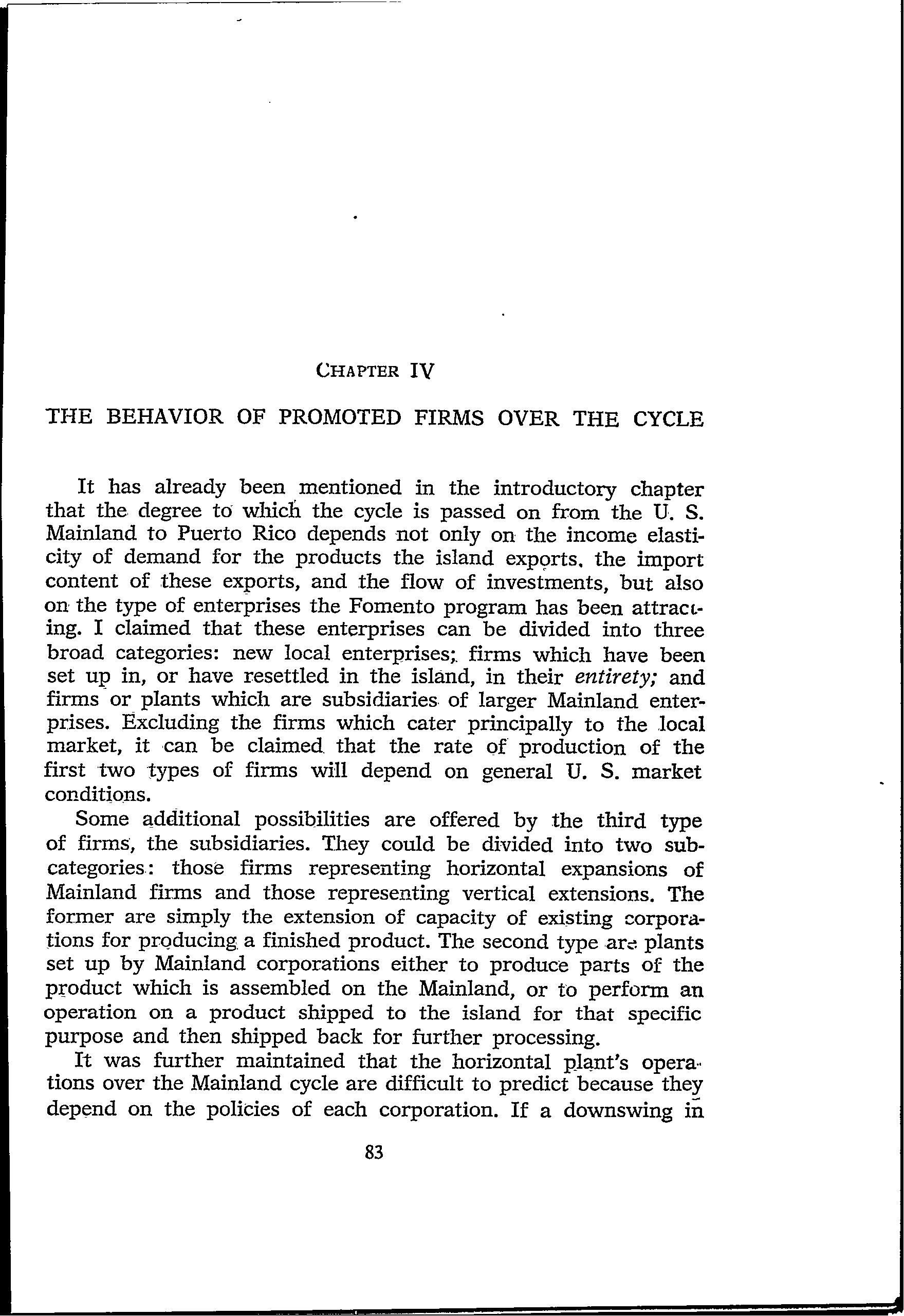 CHAPTER IV

THE BEHAVIOR OF PROMOTED FIRMS OVER THE CYCLE

It has already been mentioned in the introductory chapter that the degree to which the cycle is passed on from the U. S. Mainland to Puerto Rico depends not only on the income elasticity of demand for the products the island exports, the import content of these exports, and the flow of investments, but also on the type of enterprises the Fomento program has been attracting. I claimed that these enterprises can be divided into three broad categories: new local enterprises; firms which have been set up in, or have resettled in the island, in their entirety; and firms or plants which are subsidiaries of larger Mainland enterprises. Excluding the firms which cater principally to the local market, it can be claimed that the rate of production of the first two types of firms will depend on general U. S. market conditions.

Some additional possibilities are offered by the third type of firms, the subsidiaries. They could be divided into two subcategories: those firms representing horizontal expansions of Mainland firms and those representing vertical extensions. The former are simply the extension of capacity of existing corporations for producing a finished product. The second type are plants set up by Mainland corporations either to produce parts of the product which is assembled on the Mainland, or to perform an operation on a product shipped to the island for that specific purpose and then shipped back for further processing.

It was further maintained that the horizontal plant's operations over the Mainland cycle are difficult to predict because they depend on the policies of each corporation. If a downswing in

83